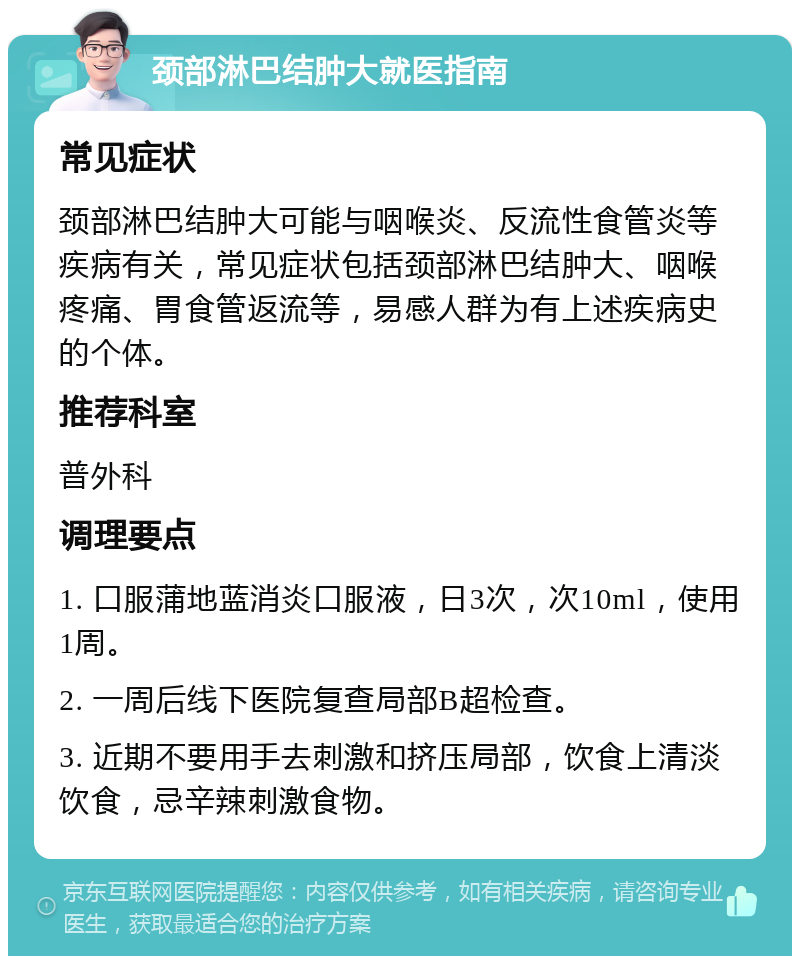 颈部淋巴结肿大就医指南

常见症状

颈部淋巴结肿大可能与咽喉炎、反流性食管炎等疾病有关，常见症状包括颈部淋巴结肿大、咽喉疼痛、胃食管返流等，易感人群为有上述疾病史的个体。

推荐科室

普外科

调理要点

1. 口服蒲地蓝消炎口服液，日3次，次10ml，使用1周。

2. 一周后线下医院复查局部B超检查。

3. 近期不要用手去刺激和挤压局部，饮食上清淡饮食，忌辛辣刺激食物。

京东互联网医院提醒您：内容仅供参考，如有相关疾病，请咨询专业医生，获取最适合您的治疗方案